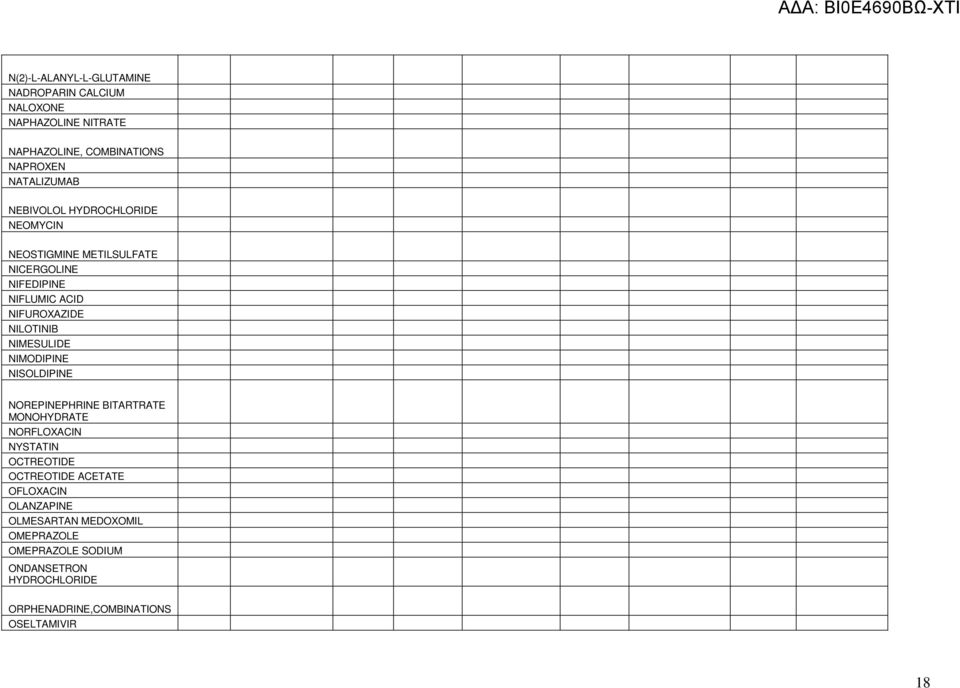 ΑΔΑ: ΒΙ0Ε4690ΒΩ-ΧΤΙ

| | | | | | | | | | | |
|---|---|---|---|---|---|---|---|---|---|---|
| N(2)-L-ALANYL-L-GLUTAMINE | | | | | | | | | | |
| NADROPARIN CALCIUM | | | | | | | | | | |
| NALOXONE | | | | | | | | | | |
| NAPHAZOLINE NITRATE | | | | | | | | | | |
| NAPHAZOLINE, COMBINATIONS | | | | | | | | | | |
| NAPROXEN | | | | | | | | | | |
| NATALIZUMAB | | | | | | | | | | |
| NEBIVOLOL HYDROCHLORIDE | | | | | | | | | | |
| NEOMYCIN | | | | | | | | | | |
| NEOSTIGMINE METILSULFATE | | | | | | | | | | |
| NICERGOLINE | | | | | | | | | | |
| NIFEDIPINE | | | | | | | | | | |
| NIFLUMIC ACID | | | | | | | | | | |
| NIFUROXAZIDE | | | | | | | | | | |
| NILOTINIB | | | | | | | | | | |
| NIMESULIDE | | | | | | | | | | |
| NIMODIPINE | | | | | | | | | | |
| NISOLDIPINE | | | | | | | | | | |
| NOREPINEPHRINE BITARTRATE MONOHYDRATE | | | | | | | | | | |
| NORFLOXACIN | | | | | | | | | | |
| NYSTATIN | | | | | | | | | | |
| OCTREOTIDE | | | | | | | | | | |
| OCTREOTIDE ACETATE | | | | | | | | | | |
| OFLOXACIN | | | | | | | | | | |
| OLANZAPINE | | | | | | | | | | |
| OLMESARTAN MEDOXOMIL | | | | | | | | | | |
| OMEPRAZOLE | | | | | | | | | | |
| OMEPRAZOLE SODIUM | | | | | | | | | | |
| ONDANSETRON HYDROCHLORIDE | | | | | | | | | | |
| ORPHENADRINE,COMBINATIONS | | | | | | | | | | |
| OSELTAMIVIR | | | | | | | | | | |

18